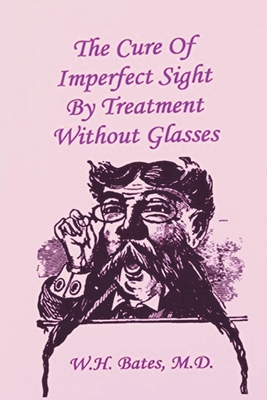 The Cure Of Imperfect Sight By Treatment Without Glasses

W.H. Bates, M.D.